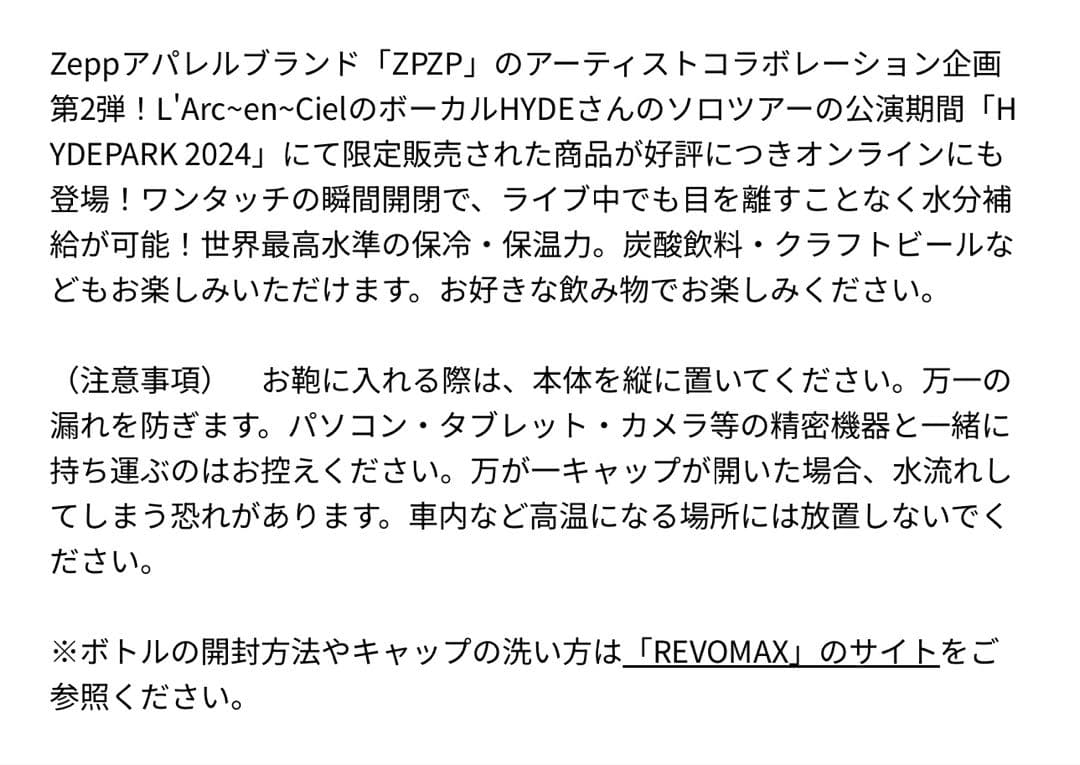 Zeppアパレルブランド「ZPZP」のアーティストコラボレーション企画第2弾！L'Arc~en~CielのボーカルHYDEさんのソロツアーの公演期間「HYDEPARK 2024」にて限定販売された商品が好評につきオンラインにも登場！ワンタッチの瞬間開閉で、ライブ中でも目を離すことなく水分補給が可能！世界最高水準の保冷・保温力。炭酸飲料・クラフトビールなどもお楽しみいただけます。お好きな飲み物でお楽しみください。

（注意事項）　お鞄に入れる際は、本体を縦に置いてください。万一の漏れを防ぎます。パソコン・タブレット・カメラ等の精密機器と一緒に持ち運ぶのはお控えください。万が一キャップが開いた場合、水流れしてしまう恐れがあります。車内など高温になる場所には放置しないでください。

※ボトルの開封方法やキャップの洗い方は「REVOMAX」のサイトをご参照ください。